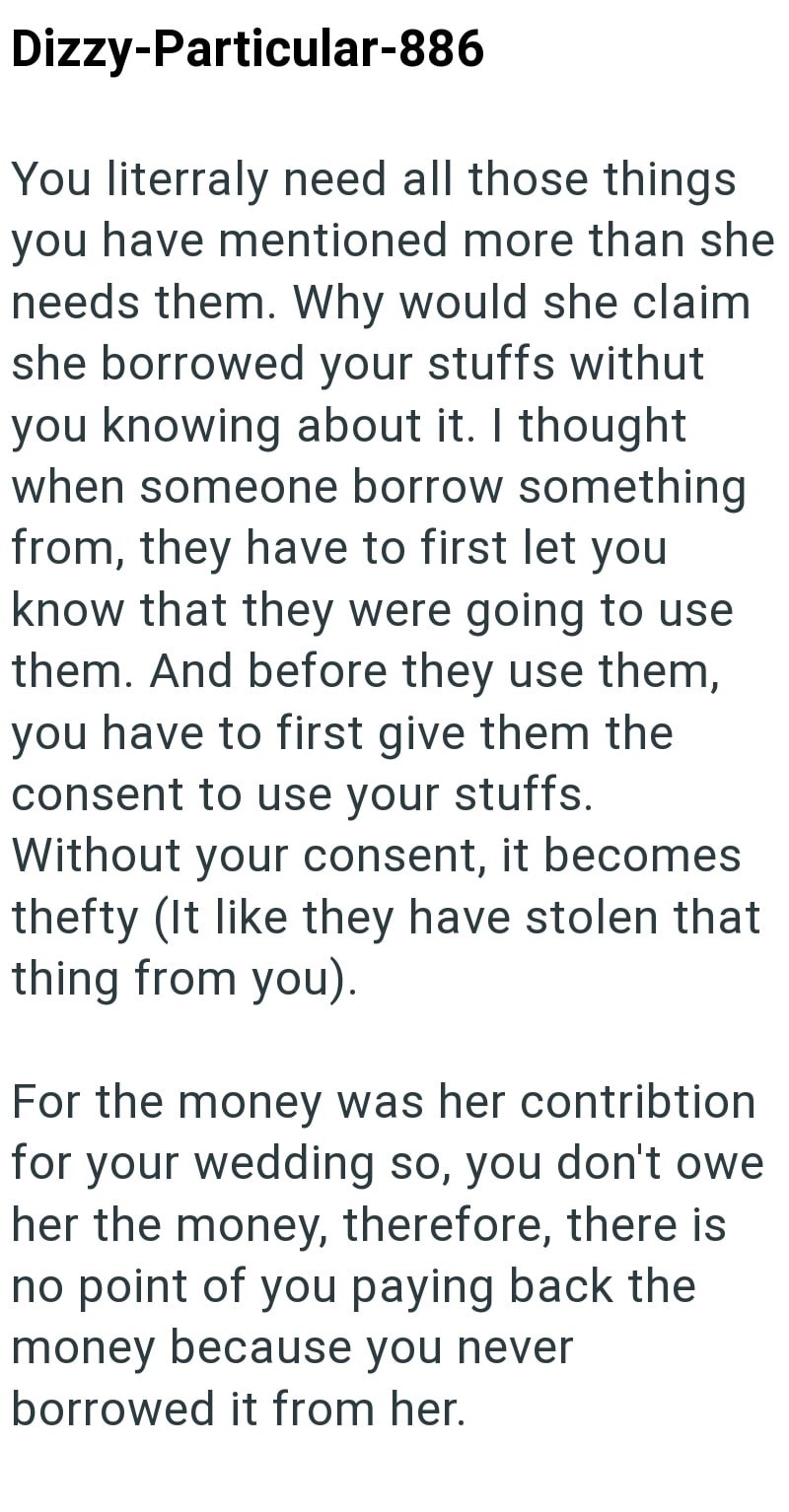 Dizzy-Particular-886

You literraly need all those things you have mentioned more than she needs them. Why would she claim she borrowed your stuffs withut you knowing about it. I thought when someone borrow something from, they have to first let you know that they were going to use them. And before they use them, you have to first give them the consent to use your stuffs. Without your consent, it becomes thefty (It like they have stolen that thing from you).

For the money was her contribtion for your wedding so, you don't owe her the money, therefore, there is no point of you paying back the money because you never borrowed it from her.